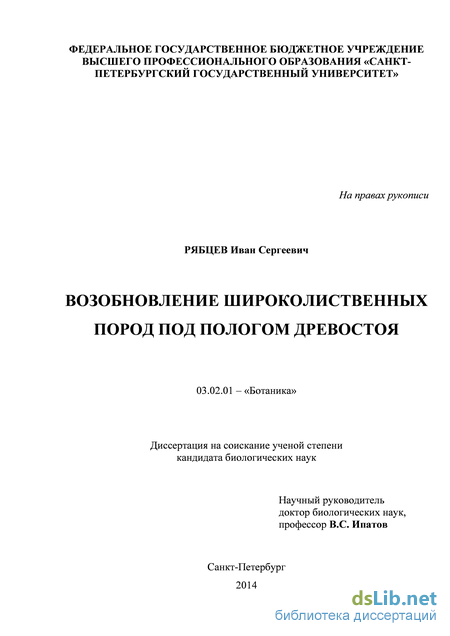 ФЕДЕРАЛЬНОЕ ГОСУДАРСТВЕННОЕ БЮДЖЕТНОЕ УЧРЕЖДЕНИЕ ВЫСШЕГО ПРОФЕССИОНАЛЬНОГО ОБРАЗОВАНИЯ «САНКТ-ПЕТЕРБУРГСКИЙ ГОСУДАРСТВЕННЫЙ УНИВЕРСИТЕТ»

На правах рукописи

РЯБЦЕВ Иван Сергеевич

ВОЗОБНОВЛЕНИЕ ШИРОКОЛИСТВЕННЫХ ПОРОД ПОД ПОЛОГОМ ДРЕВОСТОЯ

03.02.01 – «Ботаника»

Диссертация на соискание ученой степени кандидата биологических наук

Научный руководитель
доктор биологических наук,
профессор В.С. Ипатов

Санкт-Петербург
2014

dsLib.net
библиотека диссертаций